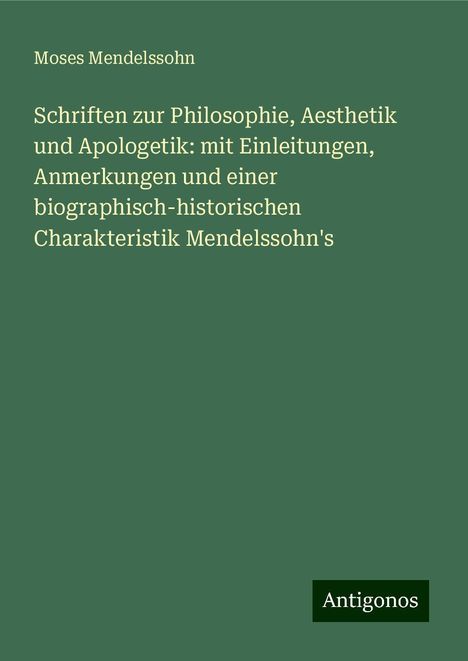 Moses Mendelssohn

Schriften zur Philosophie, Aesthetik und Apologetik: mit Einleitungen, Anmerkungen und einer biographisch-historischen Charakteristik Mendelssohn's

Antigonos